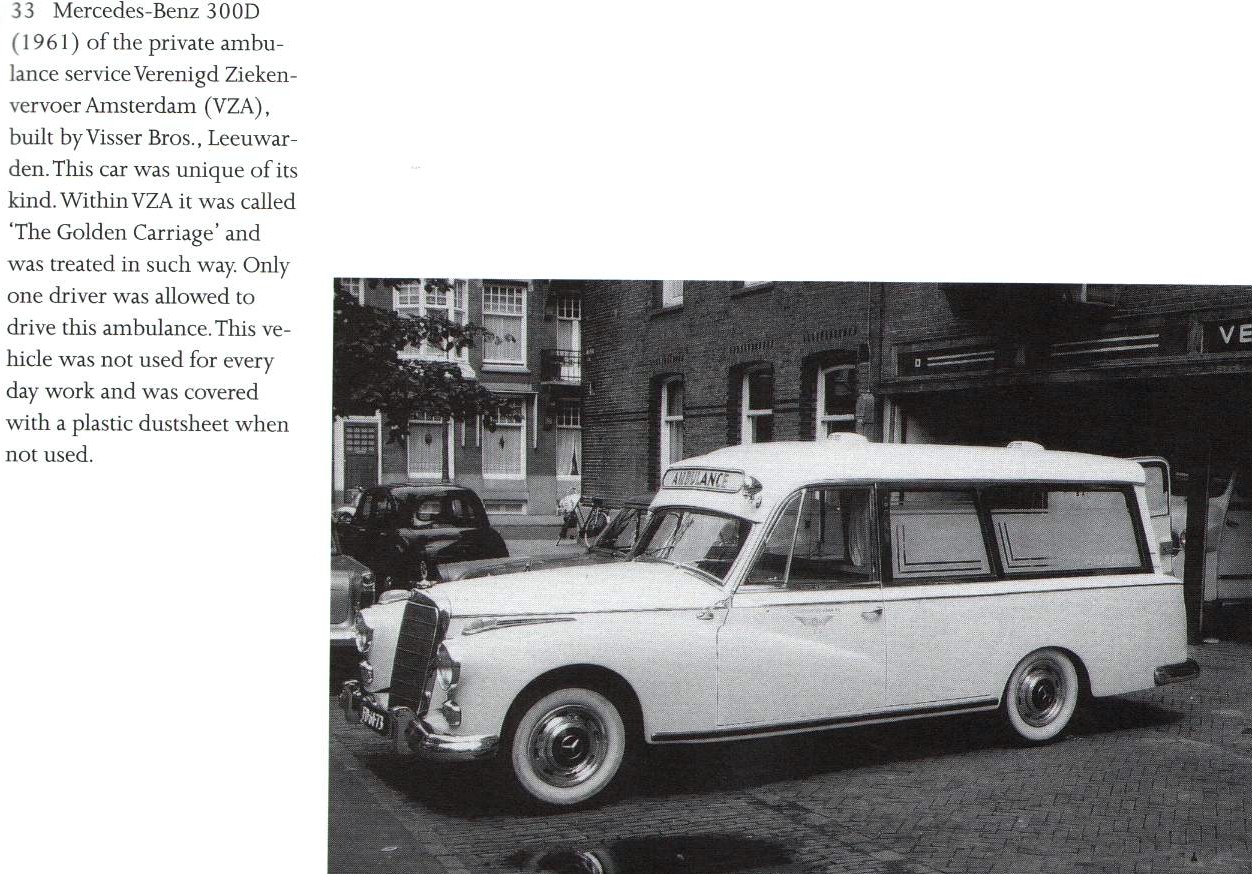 33 Mercedes-Benz 300D (1961) of the private ambulance service Verenigd Ziekenvervoer Amsterdam (VZA), built by Visser Bros., Leeuwarden. This car was unique of its kind. Within VZA it was called 'The Golden Carriage' and was treated in such way. Only one driver was allowed to drive this ambulance. This vehicle was not used for every day work and was covered with a plastic dustsheet when not used.

AMBULANCE

VE